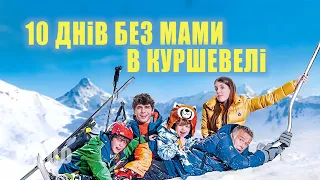 10 ДНІВ БЕЗ МАМИ
В КУРШЕВЕЛІ